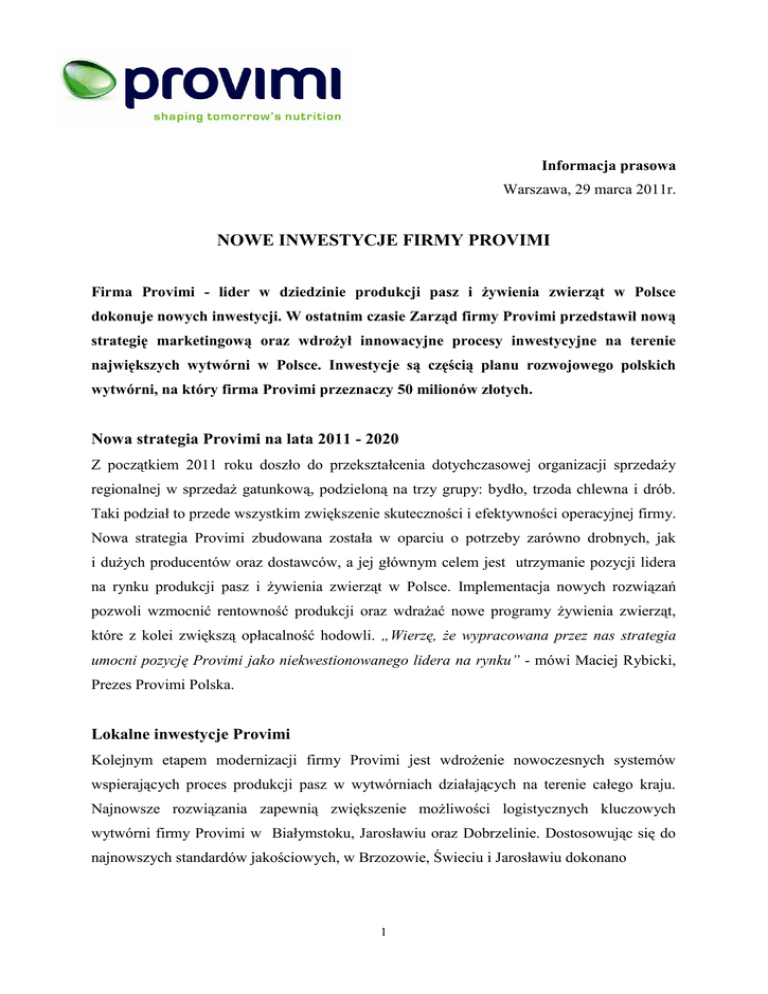 provimi
shaping tomorrow's nutrition

Informacja prasowa
Warszawa, 29 marca 2011r.

NOWE INWESTYCJE FIRMY PROVIMI

Firma Provimi - lider w dziedzinie produkcji pasz i żywienia zwierząt w Polsce dokonuje nowych inwestycji. W ostatnim czasie Zarząd firmy Provimi przedstawił nową strategię marketingową oraz wdrożył innowacyjne procesy inwestycyjne na terenie największych wytwórni w Polsce. Inwestycje są częścią planu rozwojowego polskich wytwórni, na który firma Provimi przeznaczy 50 milionów złotych.

Nowa strategia Provimi na lata 2011 - 2020

Z początkiem 2011 roku doszło do przekształcenia dotychczasowej organizacji sprzedaży regionalnej w sprzedaż gatunkową, podzieloną na trzy grupy: bydło, trzoda chlewna i drób. Taki podział to przede wszystkim zwiększenie skuteczności i efektywności operacyjnej firmy. Nowa strategia Provimi zbudowana została w oparciu o potrzeby zarówno drobnych, jak i dużych producentów oraz dostawców, a jej głównym celem jest utrzymanie pozycji lidera na rynku produkcji pasz i żywienia zwierząt w Polsce. Implementacja nowych rozwiązań pozwoli wzmocnić rentowność produkcji oraz wdrażać nowe programy żywienia zwierząt, które z kolei zwiększą opłacalność hodowli. „Wierzę, że wypracowana przez nas strategia umocni pozycję Provimi jako niekwestionowanego lidera na rynku" - mówi Maciej Rybicki, Prezes Provimi Polska.

Lokalne inwestycje Provimi

Kolejnym etapem modernizacji firmy Provimi jest wdrożenie nowoczesnych systemów wspierających proces produkcji pasz w wytwórniach działających na terenie całego kraju. Najnowsze rozwiązania zapewnią zwiększenie możliwości logistycznych kluczowych wytwórni firmy Provimi w Białymstoku, Jarosławiu oraz Dobrzelinie. Dostosowując się do najnowszych standardów jakościowych, w Brzozowie, Świeciu i Jarosławiu dokonano

1